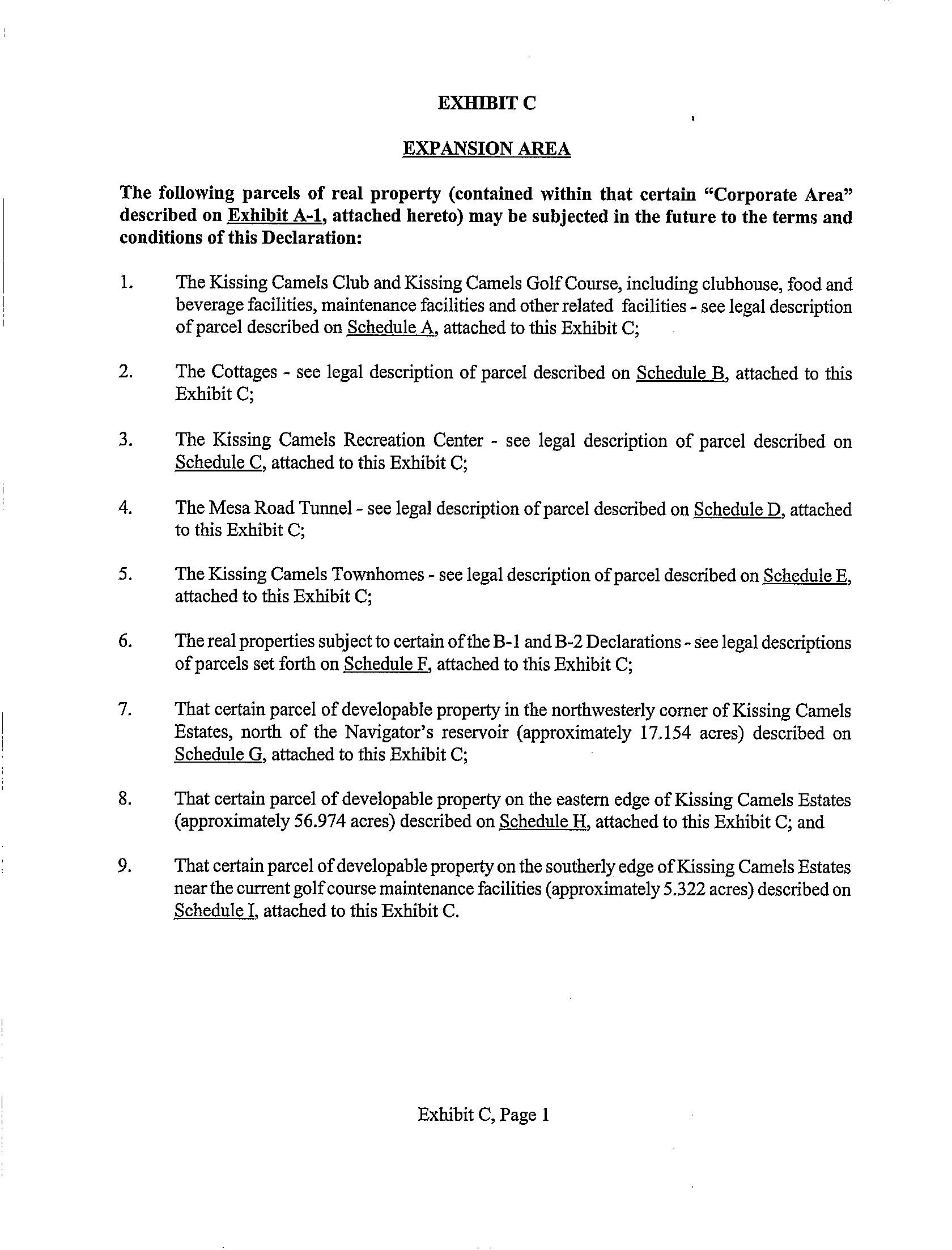 EXHIBIT C

EXPANSION AREA

The following parcels of real property (contained within that certain "Corporate Area" described on Exhibit A-1, attached hereto) may be subjected in the future to the terms and conditions of this Declaration:

1. The Kissing Camels Club and Kissing Camels Golf Course, including clubhouse, food and beverage facilities, maintenance facilities and other related facilities - see legal description of parcel described on Schedule A, attached to this Exhibit C;

2. The Cottages - see legal description of parcel described on Schedule B, attached to this Exhibit C;

3. The Kissing Camels Recreation Center - see legal description of parcel described on Schedule C, attached to this Exhibit C;

4. The Mesa Road Tunnel - see legal description of parcel described on Schedule D, attached to this Exhibit C;

5. The Kissing Camels Townhomes - see legal description of parcel described on Schedule E, attached to this Exhibit C;

6. The real properties subject to certain of the B-1 and B-2 Declarations - see legal descriptions of parcels set forth on Schedule F, attached to this Exhibit C;

7. That certain parcel of developable property in the northwesterly corner of Kissing Camels Estates, north of the Navigator's reservoir (approximately 17.154 acres) described on Schedule G, attached to this Exhibit C;

8. That certain parcel of developable property on the eastern edge of Kissing Camels Estates (approximately 56.974 acres) described on Schedule H, attached to this Exhibit C; and

9. That certain parcel of developable property on the southerly edge of Kissing Camels Estates near the current golf course maintenance facilities (approximately 5.322 acres) described on Schedule I, attached to this Exhibit C.

Exhibit C, Page 1